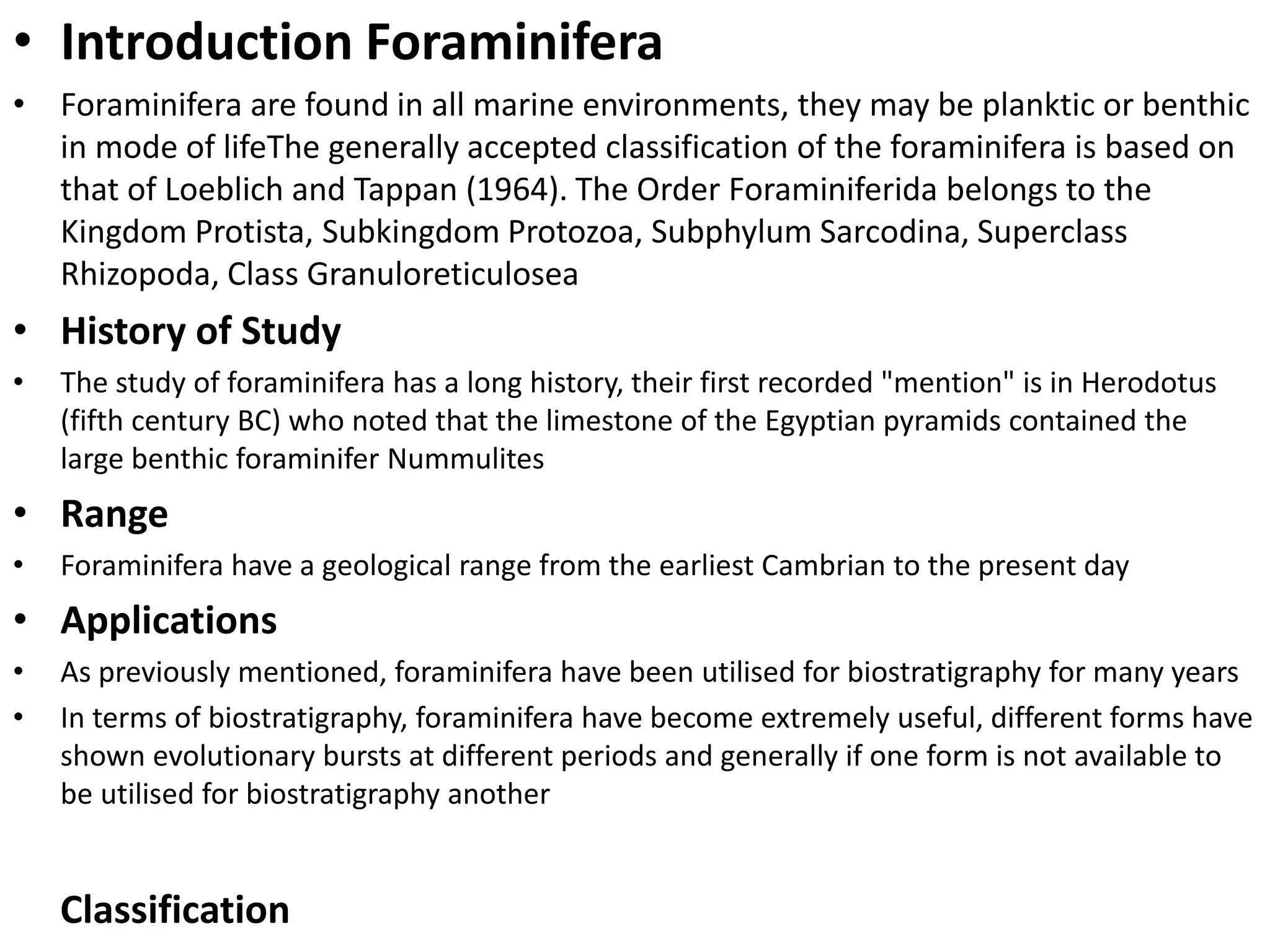 • Introduction Foraminifera

• Foraminifera are found in all marine environments, they may be planktic or benthic in mode of lifeThe generally accepted classification of the foraminifera is based on that of Loeblich and Tappan (1964). The Order Foraminiferida belongs to the Kingdom Protista, Subkingdom Protozoa, Subphylum Sarcodina, Superclass Rhizopoda, Class Granuloreticulosea

• History of Study

• The study of foraminifera has a long history, their first recorded "mention" is in Herodotus (fifth century BC) who noted that the limestone of the Egyptian pyramids contained the large benthic foraminifer Nummulites

• Range

• Foraminifera have a geological range from the earliest Cambrian to the present day

• Applications

• As previously mentioned, foraminifera have been utilised for biostratigraphy for many years

• In terms of biostratigraphy, foraminifera have become extremely useful, different forms have shown evolutionary bursts at different periods and generally if one form is not available to be utilised for biostratigraphy another

Classification